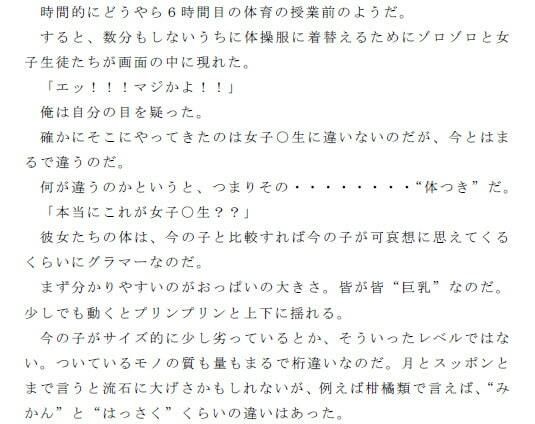 時間的にどうやら６時間目の体育の授業前のようだ。

すると、数分もしないうちに体操服に着替えるためにゾロゾロと女子生徒たちが画面の中に現れた。

「エッ！！！マジかよ！！」

俺は自分の目を疑った。

確かにそこにやってきたのは女子○生に違いないのだが、今とはまるで違うのだ。

何が違うのかというと、つまりその・・・・・・・・“体つき”だ。

「本当にこれが女子○生？？」

彼女たちの体は、今の子と比較すれば今の子が可哀想に思えてくるくらいにグラマーなのだ。

まず分かりやすいのがおっぱいの大きさ。皆が皆“巨乳”なのだ。少しでも動くとプリンプリンと上下に揺れる。

今の子がサイズ的に少し劣っているとか、そういったレベルではない。ついているモノの質も量もまるで桁違いなのだ。月とスッポンとまで言うと流石に大げさかもしれないが、例えば柑橘類で言えば、“みかん”と“はっさく”くらいの違いはあった。